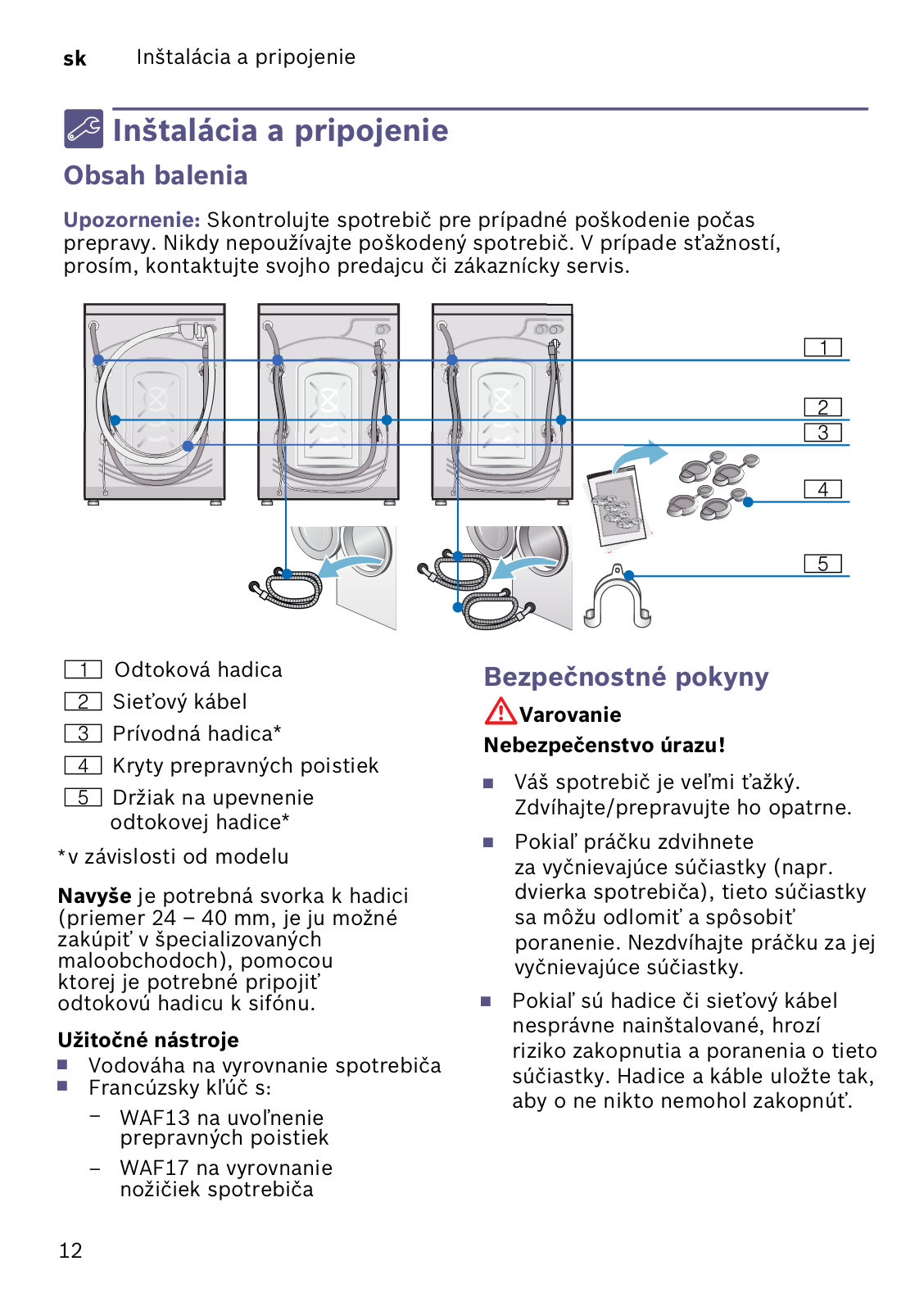 sk Inštalácia a pripojenie

Inštalácia a pripojenie

Obsah balenia

Upozornenie: Skontrolujte spotrebič pre prípadné poškodenie počas prepravy. Nikdy nepoužívajte poškodený spotrebič. V prípade sťažností, prosím, kontaktujte svojho predajcu či zákaznícky servis.

1

2

3

4

5

1 Odtoková hadica
2 Sieťový kábel
3 Prívodná hadica*
4 Kryty prepravných poistiek
5 Držiak na upevnenie odtokovej hadice*

*v závislosti od modelu

Navyše je potrebná svorka k hadici (priemer 24 – 40 mm, je ju možné zakúpiť v špecializovaných maloobchodoch), pomocou ktorej je potrebné pripojiť odtokovú hadicu k sifónu.

Užitočné nástroje
■ Vodováha na vyrovnanie spotrebiča
■ Francúzsky kľúč s:
– WAF13 na uvoľnenie prepravných poistiek
– WAF17 na vyrovnanie nožičiek spotrebiča

Bezpečnostné pokyny

Varovanie

Nebezpečenstvo úrazu!

■ Váš spotrebič je veľmi ťažký. Zdvíhajte/prepravujte ho opatrne.

■ Pokiaľ práčku zdvihnete za vyčnievajúce súčiastky (napr. dvierka spotrebiča), tieto súčiastky sa môžu odlomiť a spôsobiť poranenie. Nezdvíhajte práčku za jej vyčnievajúce súčiastky.

■ Pokiaľ sú hadice či sieťový kábel nesprávne nainštalované, hrozí riziko zakopnutia a poranenia o tieto súčiastky. Hadice a káble uložte tak, aby o ne nikto nemohol zakopnúť.

12